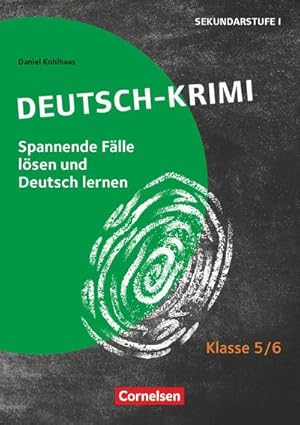 SEKUNDARSTUFE I

Daniel Kohlhaas

DEUTSCH-KRIMI

Spannende Fälle lösen und Deutsch lernen

Klasse 5/6

Cornelsen